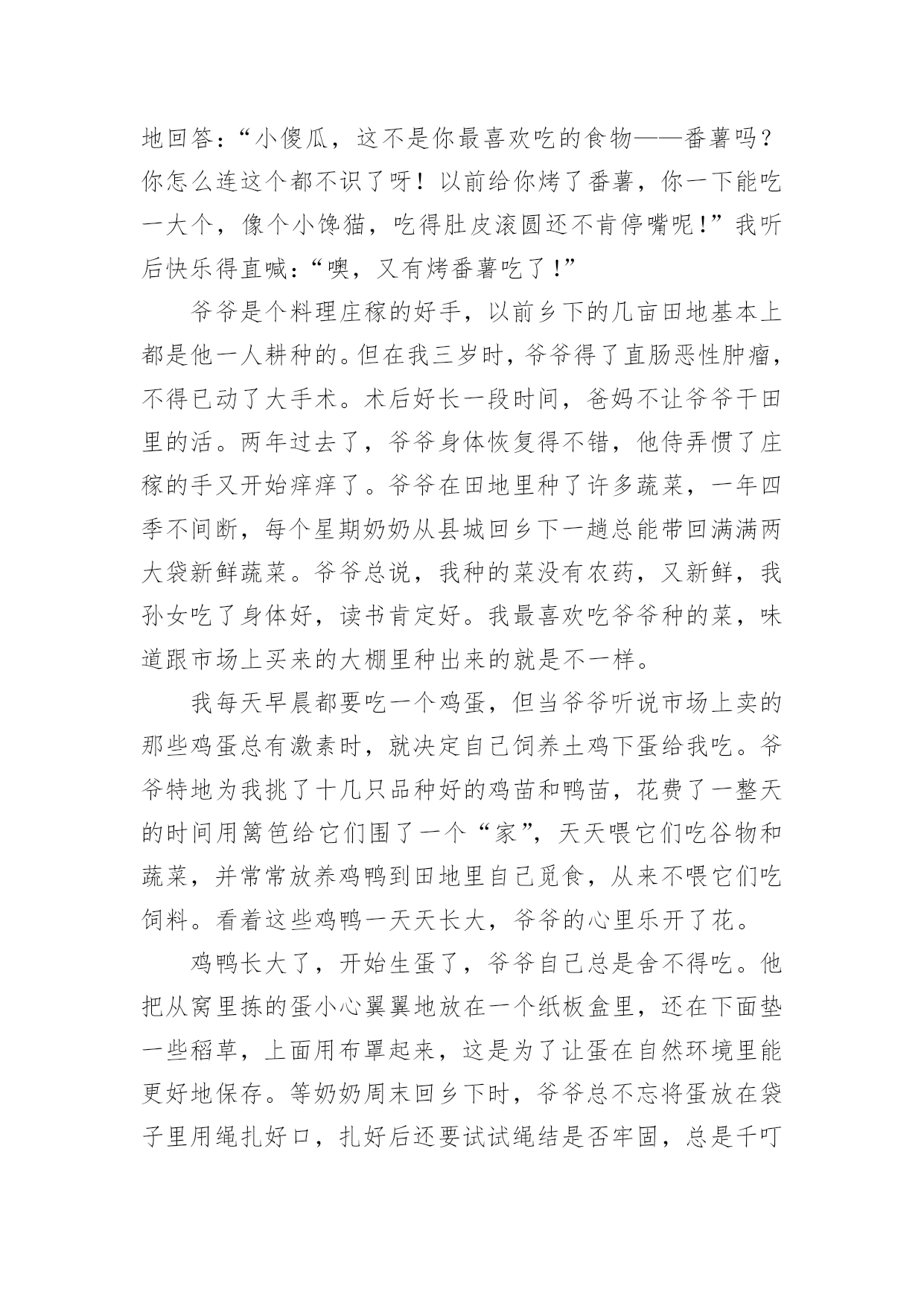 地回答:“小傻瓜，这不是你最喜欢吃的食物——番薯吗?你怎么连这个都不识了呀！以前给你烤了番薯，你一下能吃一大个，像个小馋猫，吃得肚皮滚圆还不肯停嘴呢!”我听后快乐得直喊:“噢，又有烤番薯吃了!”

爷爷是个料理庄稼的好手，以前乡下的几亩田地基本上都是他一人耕种的。但在我三岁时，爷爷得了直肠恶性肿瘤，不得已动了大手术。术后好长一段时间，爸妈不让爷爷干田里的活。两年过去了，爷爷身体恢复得不错，他侍弄惯了庄稼的手又开始痒痒了。爷爷在田地里种了许多蔬菜，一年四季不间断，每个星期奶奶从县城回乡下一趟总能带回满满两大袋新鲜蔬菜。爷爷总说，我种的菜没有农药，又新鲜，我孙女吃了身体好，读书肯定好。我最喜欢吃爷爷种的菜，味道跟市场上买来的大棚里种出来的就是不一样。

我每天早晨都要吃一个鸡蛋，但当爷爷听说市场上卖的那些鸡蛋总有激素时，就决定自己饲养土鸡下蛋给我吃。爷爷特地为我挑了十几只品种好的鸡苗和鸭苗，花费了一整天的时间用篱笆给它们围了一个“家”，天天喂它们吃谷物和蔬菜，并常常放养鸡鸭到田地里自己觅食，从来不喂它们吃饲料。看着这些鸡鸭一天天长大，爷爷的心里乐开了花。

鸡鸭长大了，开始生蛋了，爷爷自己总是舍不得吃。他把从窝里拣的蛋小心翼翼地放在一个纸板盒里，还在下面垫一些稻草，上面用布罩起来，这是为了让蛋在自然环境里能更好地保存。等奶奶周末回乡下时，爷爷总不忘将蛋放在袋子里用绳扎好口，扎好后还要试试绳结是否牢固，总是千叮